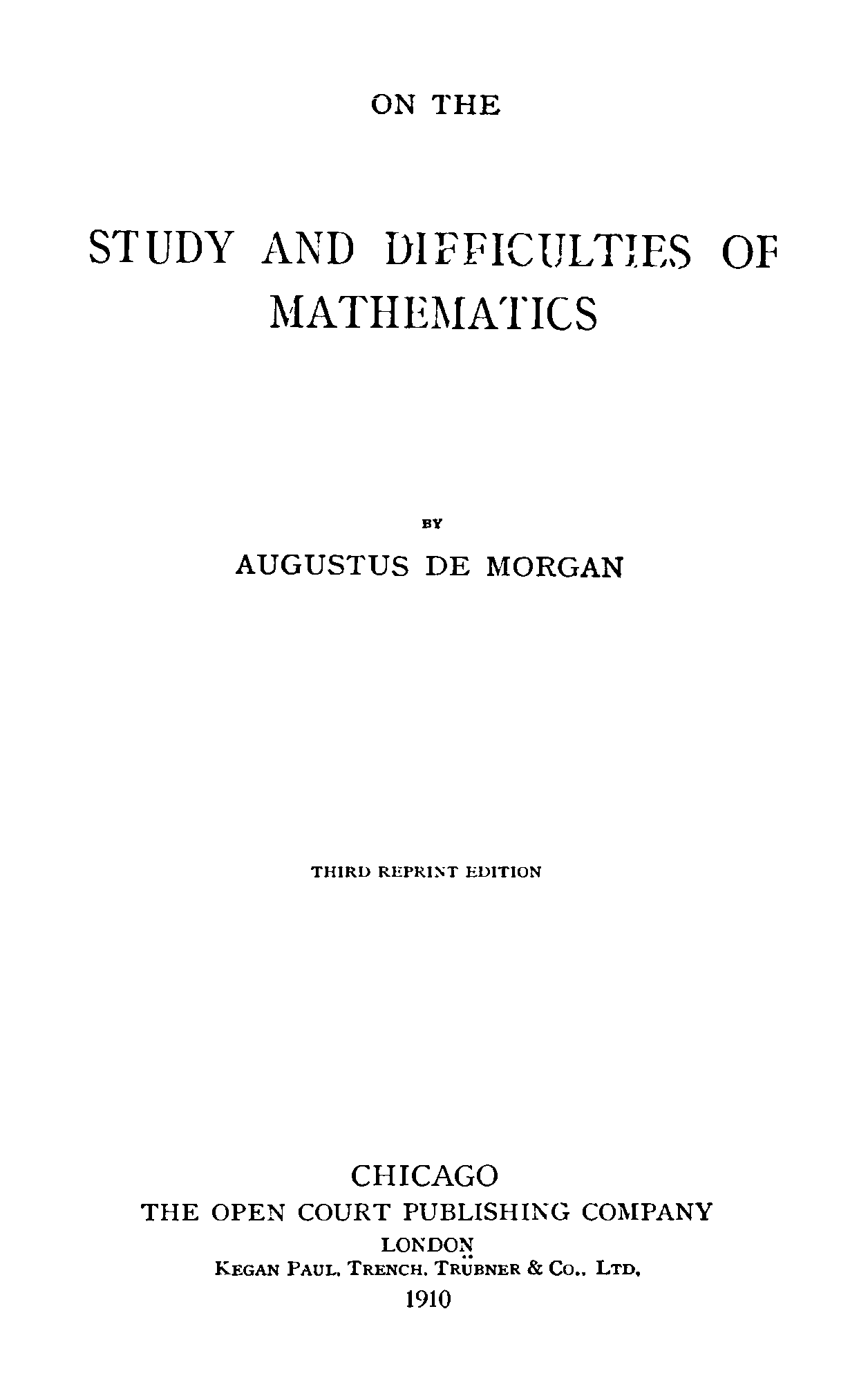 ON THE

STUDY AND DIFFICULTIES OF MATHEMATICS

BY

AUGUSTUS DE MORGAN

THIRD REPRINT EDITION

CHICAGO
THE OPEN COURT PUBLISHING COMPANY
LONDON
KEGAN PAUL, TRENCH, TRÜBNER & CO., LTD.
1910